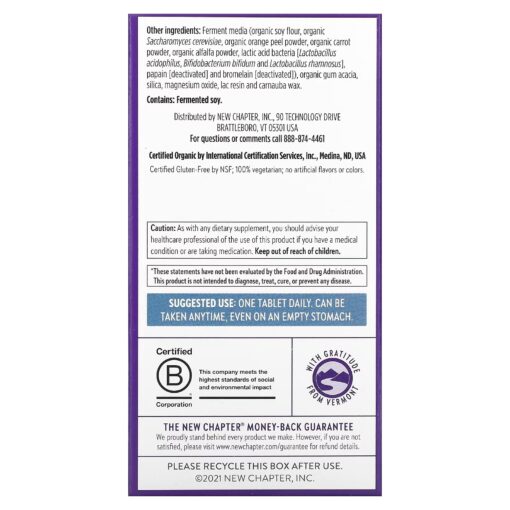 Other ingredients: Ferment media (organic soy flour, organic Saccharomyces cerevisiae, organic orange peel powder, organic carrot powder, organic alfalfa powder, lactic acid bacteria [Lactobacillus acidophilus, Bifidobacterium bifidum and Lactobacillus rhamnosus], papain [deactivated] and bromelain [deactivated]), organic gum acacia, silica, magnesium oxide, lac resin and carnauba wax.

Contains: Fermented soy.

Distributed by NEW CHAPTER, INC., 90 TECHNOLOGY DRIVE
BRATTLEBORO, VT 05301 USA
For questions or comments call 888-874-4461

Certified Organic by International Certification Services, Inc., Medina, ND, USA

Certified Gluten-Free by NSF; 100% vegetarian; no artificial flavors or colors.

Caution: As with any dietary supplement, you should advise your healthcare professional of the use of this product if you have a medical condition or are taking medication. Keep out of reach of children.

*These statements have not been evaluated by the Food and Drug Administration. This product is not intended to diagnose, treat, cure, or prevent any disease.

SUGGESTED USE: ONE TABLET DAILY. CAN BE TAKEN ANYTIME, EVEN ON AN EMPTY STOMACH.

Certified
B
Corporation
This company meets the highest standards of social and environmental impact

WITH GRATITUDE
FROM VERMONT

THE NEW CHAPTER® MONEY-BACK GUARANTEE
We proudly stand behind every product we make. However, if you are not satisfied, please visit www.newchapter.com/guarantee for refund details.

PLEASE RECYCLE THIS BOX AFTER USE.
©2021 NEW CHAPTER, INC.